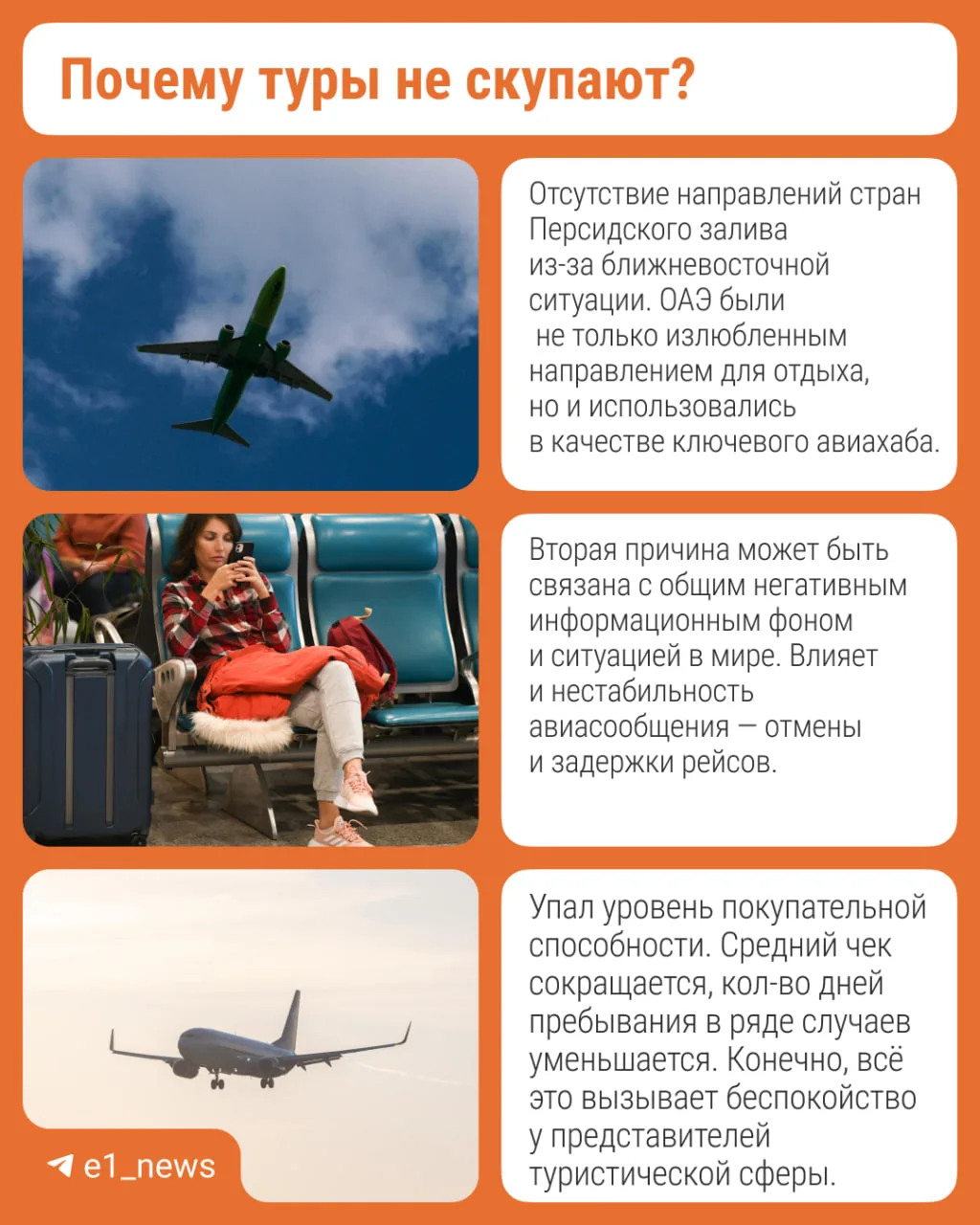 Почему туры не скупают?

Отсутствие направлений стран Персидского залива из-за ближневосточной ситуации. ОАЭ были не только излюбленным направлением для отдыха, но и использовались в качестве ключевого авиахаба.

Вторая причина может быть связана с общим негативным информационным фоном и ситуацией в мире. Влияет и нестабильность авиасообщения — отмены и задержки рейсов.

Упал уровень покупательной способности. Средний чек сокращается, кол-во дней пребывания в ряде случаев уменьшается. Конечно, всё это вызывает беспокойство у представителей туристической сферы.

e1_news